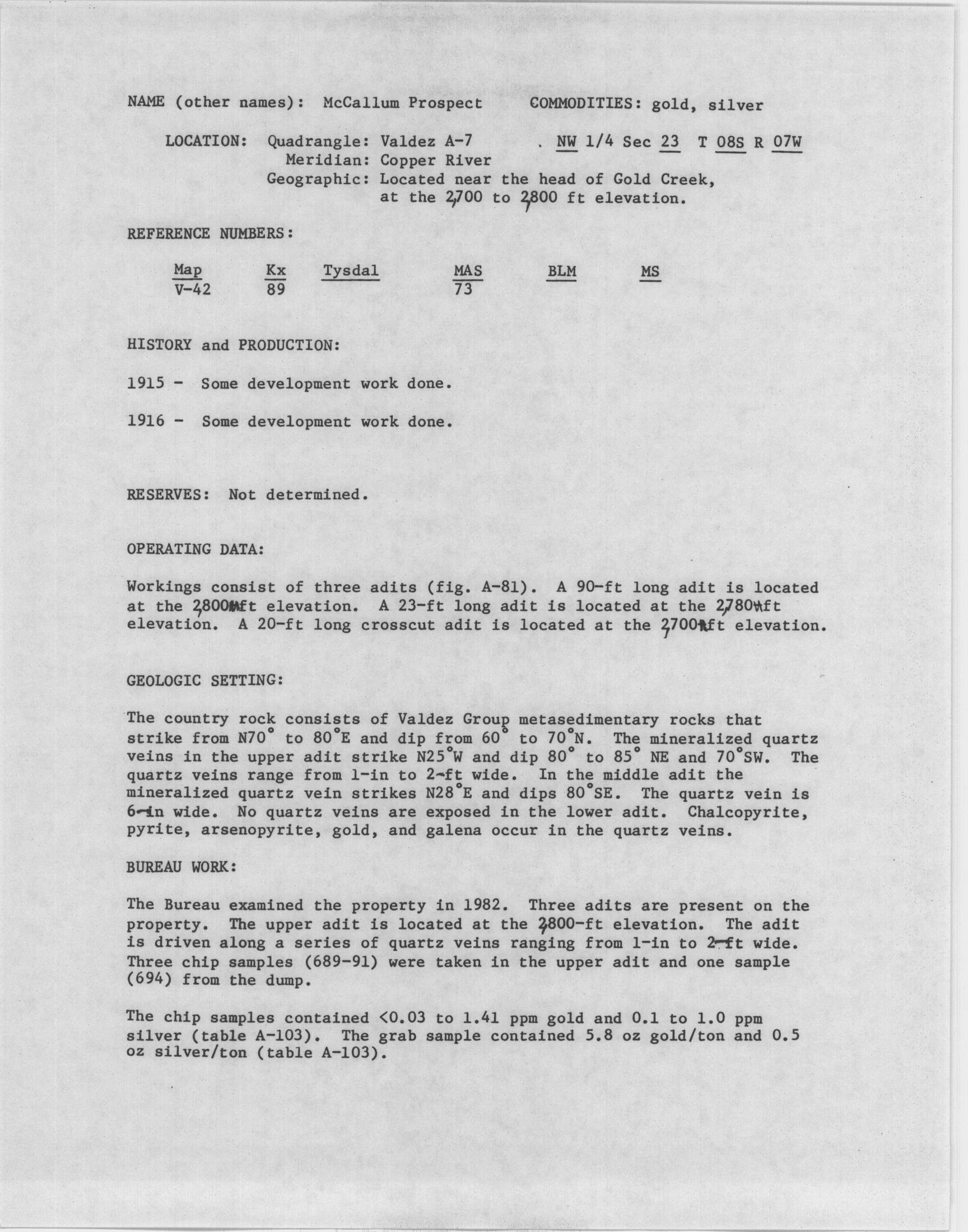 NAME (other names): McCallum Prospect COMMODITIES: gold, silver

LOCATION: Quadrangle: Valdez A-7 . NW 1/4 Sec 23 T 08S R 07W
Meridian: Copper River
Geographic: Located near the head of Gold Creek, at the 2,700 to 2,800 ft elevation.

REFERENCE NUMBERS:

| Map | Kx | Tysdal | MAS | BLM | MS |
|---|---|---|---|---|---|
| V-42 | 89 | | 73 | | |

HISTORY and PRODUCTION:

1915 - Some development work done.

1916 - Some development work done.

RESERVES: Not determined.

OPERATING DATA:

Workings consist of three adits (fig. A-81). A 90-ft long adit is located at the 2,800 ft elevation. A 23-ft long adit is located at the 2,780 ft elevation. A 20-ft long crosscut adit is located at the 2,700 ft elevation.

GEOLOGIC SETTING:

The country rock consists of Valdez Group metasedimentary rocks that strike from N70° to 80°E and dip from 60° to 70°N. The mineralized quartz veins in the upper adit strike N25°W and dip 80° to 85° NE and 70°SW. The quartz veins range from 1-in to 2-ft wide. In the middle adit the mineralized quartz vein strikes N28°E and dips 80°SE. The quartz vein is 6-in wide. No quartz veins are exposed in the lower adit. Chalcopyrite, pyrite, arsenopyrite, gold, and galena occur in the quartz veins.

BUREAU WORK:

The Bureau examined the property in 1982. Three adits are present on the property. The upper adit is located at the 2,800-ft elevation. The adit is driven along a series of quartz veins ranging from 1-in to 2-ft wide. Three chip samples (689-91) were taken in the upper adit and one sample (694) from the dump.

The chip samples contained <0.03 to 1.41 ppm gold and 0.1 to 1.0 ppm silver (table A-103). The grab sample contained 5.8 oz gold/ton and 0.5 oz silver/ton (table A-103).